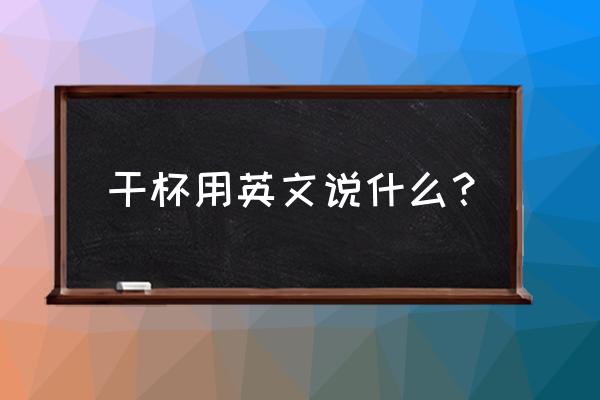 干杯用英文说什么？